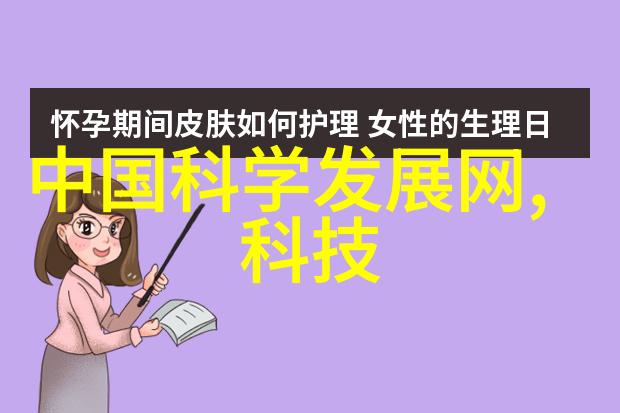 怀孕期间皮肤如何护理 女性的生理日

中国科学发展网,
科技